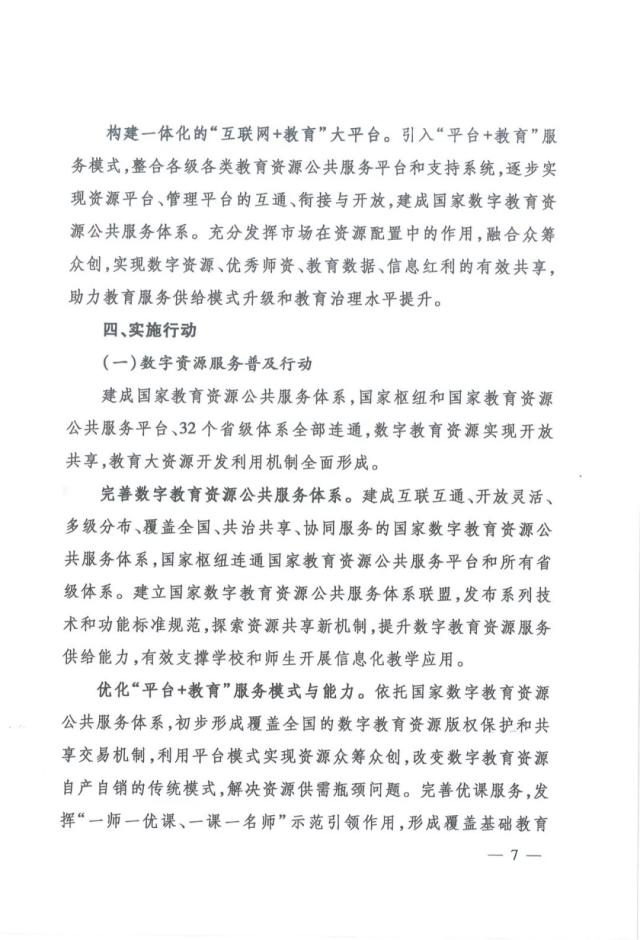 构建一体化的“互联网+教育”大平台。引入“平台+教育”服务模式，整合各级各类教育资源公共服务平台和支持系统，逐步实现资源平台、管理平台的互通、衔接与开放，建成国家数字教育资源公共服务体系。充分发挥市场在资源配置中的作用，融合众筹众创，实现数字资源、优秀师资、教育数据、信息红利的有效共享，助力教育服务供给模式升级和教育治理水平提升。

四、实施行动

（一）数字资源服务普及行动

建成国家教育资源公共服务体系，国家枢纽和国家教育资源公共服务平台、32个省级体系全部连通，数字教育资源实现开放共享，教育大资源开发利用机制全面形成。

完善数字教育资源公共服务体系。建成互联互通、开放灵活、多级分布、覆盖全国、共治共享、协同服务的国家数字教育资源公共服务体系，国家枢纽连通国家教育资源公共服务平台和所有省级体系。建立国家数字教育资源公共服务体系联盟，发布系列技术和功能标准规范，探索资源共享新机制，提升数字教育资源服务供给能力，有效支撑学校和师生开展信息化教学应用。

优化“平台+教育”服务模式与能力。依托国家数字教育资源公共服务体系，初步形成覆盖全国的数字教育资源版权保护和共享交易机制，利用平台模式实现资源众筹众创，改变数字教育资源自产自销的传统模式，解决资源供需瓶颈问题。完善优课服务，发挥“一师一优课、一课一名师”示范引领作用，形成覆盖基础教育

— 7 —